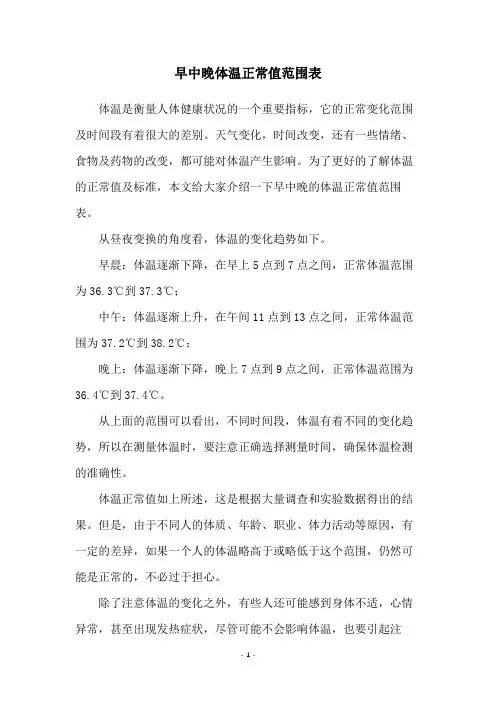 早中晚体温正常值范围表

体温是衡量人体健康状况的一个重要指标，它的正常变化范围及时间段有着很大的差别。天气变化，时间改变，还有一些情绪、食物及药物的改变，都可能对体温产生影响。为了更好的了解体温的正常值及标准，本文给大家介绍一下早中晚的体温正常值范围表。

从昼夜变换的角度看，体温的变化趋势如下。

早晨：体温逐渐下降，在早上 5 点到 7 点之间，正常体温范围为 36.3℃到 37.3℃；

中午：体温逐渐上升，在午间 11 点到 13 点之间，正常体温范围为 37.2℃到 38.2℃；

晚上：体温逐渐下降，晚上 7 点到 9 点之间，正常体温范围为 36.4℃到 37.4℃。

从上面的范围可以看出，不同时间段，体温有着不同的变化趋势，所以在测量体温时，要注意正确选择测量时间，确保体温检测的准确性。

体温正常值如上所述，这是根据大量调查和实验数据得出的结果。但是，由于不同人的体质、年龄、职业、体力活动等原因，有一定的差异，如果一个人的体温略高于或略低于这个范围，仍然可能是正常的，不必过于担心。

除了注意体温的变化之外，有些人还可能感到身体不适，心情异常，甚至出现发热症状，尽管可能不会影响体温，也要引起注

- 1 -